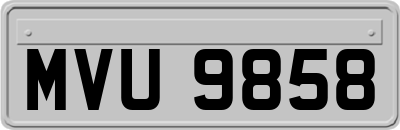 MVU 9858